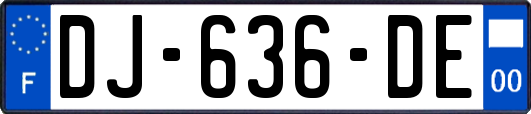 F
DJ-636-DE
00